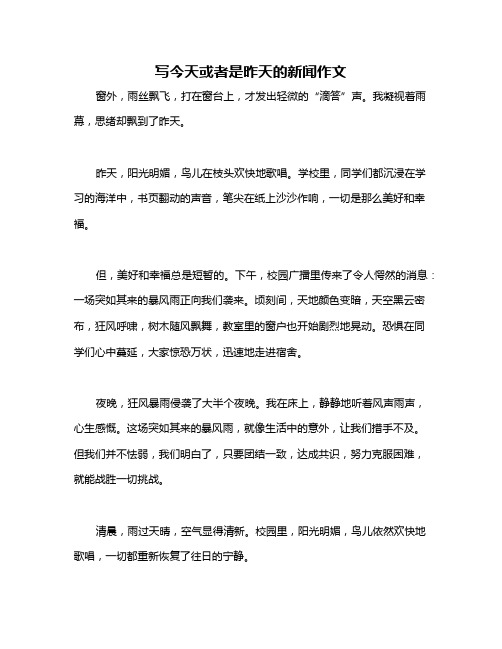 写今天或者是昨天的新闻作文

窗外，雨丝飘飞，打在窗台上，才发出轻微的“滴答”声。我凝视着雨幕，思绪却飘到了昨天。

昨天，阳光明媚，鸟儿在枝头欢快地歌唱。学校里，同学们都沉浸在学习的海洋中，书页翻动的声音，笔尖在纸上沙沙作响，一切是那么美好和幸福。

但，美好和幸福总是短暂的。下午，校园广播里传来了令人愕然的消息：一场突如其来的暴风雨正向我们袭来。顷刻间，天地颜色变暗，天空黑云密布，狂风呼啸，树木随风飘舞，教室里的窗户也开始剧烈地晃动。恐惧在同学们心中蔓延，大家惊恐万状，迅速地走进宿舍。

夜晚，狂风暴雨侵袭了大半个夜晚。我在床上，静静地听着风声雨声，心生感慨。这场突如其来的暴风雨，就像生活中的意外，让我们措手不及。但我们并不怯弱，我们明白了，只要团结一致，达成共识，努力克服困难，就能战胜一切挑战。

清晨，雨过天晴，空气显得清新。校园里，阳光明媚，鸟儿依然欢快地歌唱，一切都重新恢复了往日的宁静。